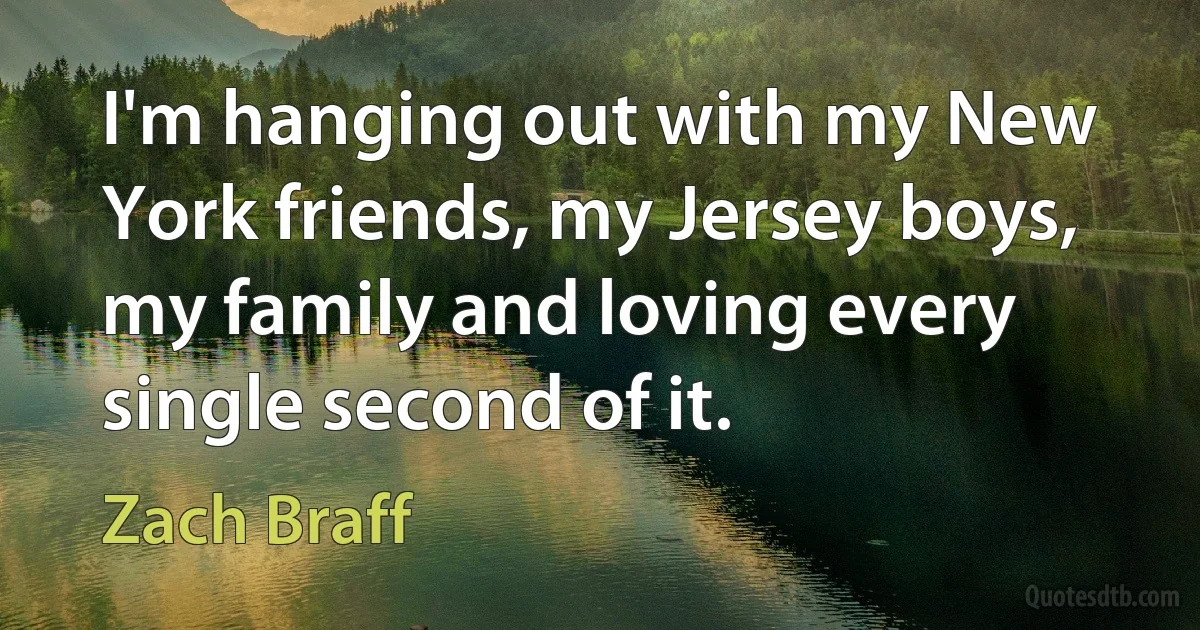 I'm hanging out with my New York friends, my Jersey boys, my family and loving every single second of it.

Zach Braff

Quotesdtb.com